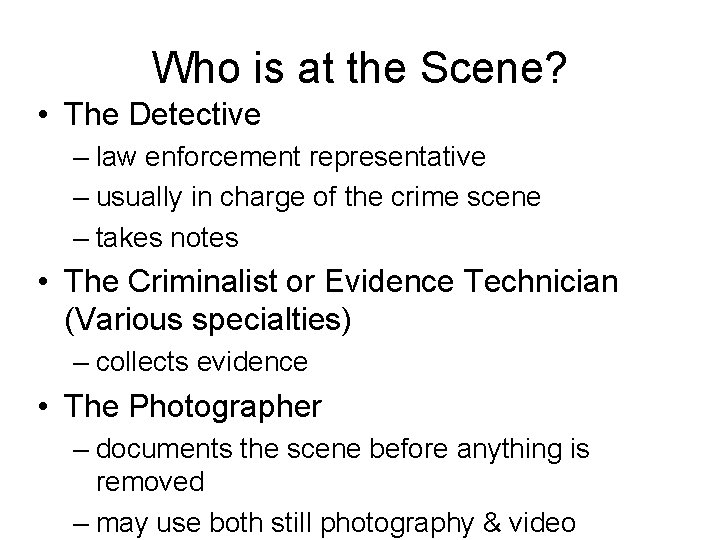 Who is at the Scene?

• The Detective
– law enforcement representative
– usually in charge of the crime scene
– takes notes

• The Criminalist or Evidence Technician (Various specialties)
– collects evidence

• The Photographer
– documents the scene before anything is removed
– may use both still photography & video